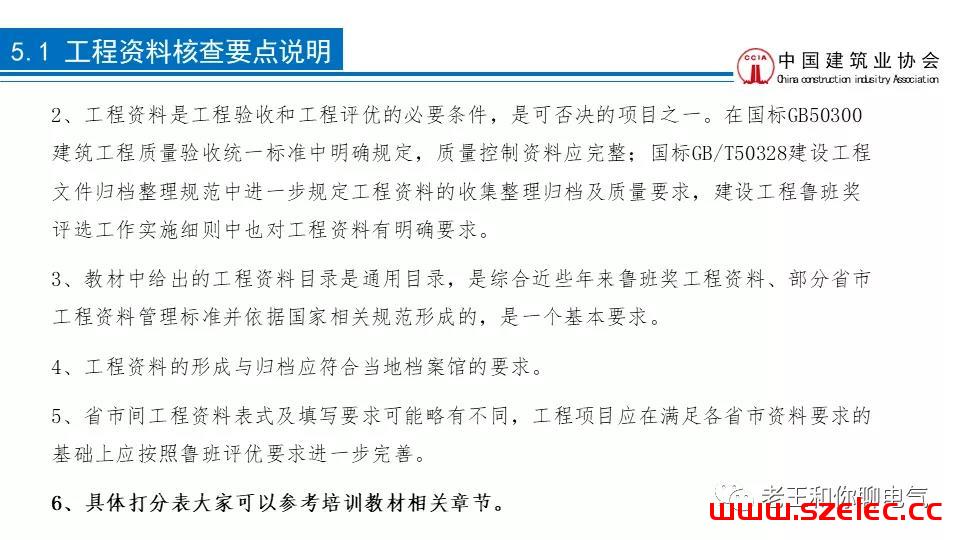 5.1 工程资料核查要点说明

CCIA 中国建筑业协会 China construction industry Association

2、工程资料是工程验收和工程评优的必要条件，是可否决的项目之一。在国标GB50300建筑工程质量验收统一标准中明确规定，质量控制资料应完整；国标GB/T50328建设工程文件归档整理规范中进一步规定工程资料的收集整理归档及质量要求，建设工程鲁班奖评选工作实施细则中也对工程资料有明确要求。

3、教材中给出的工程资料目录是通用目录，是综合近些年来鲁班奖工程资料、部分省市工程资料管理标准并依据国家相关规范形成的，是一个基本要求。

4、工程资料的形成与归档应符合当地档案馆的要求。

5、省市间工程资料表式及填写要求可能略有不同，工程项目应在满足各省市资料要求的基础上应按照鲁班评优要求进一步完善。

6、具体打分表大家可以参考培训教材相关章节。

老王和你聊电气
www.szelec.cc